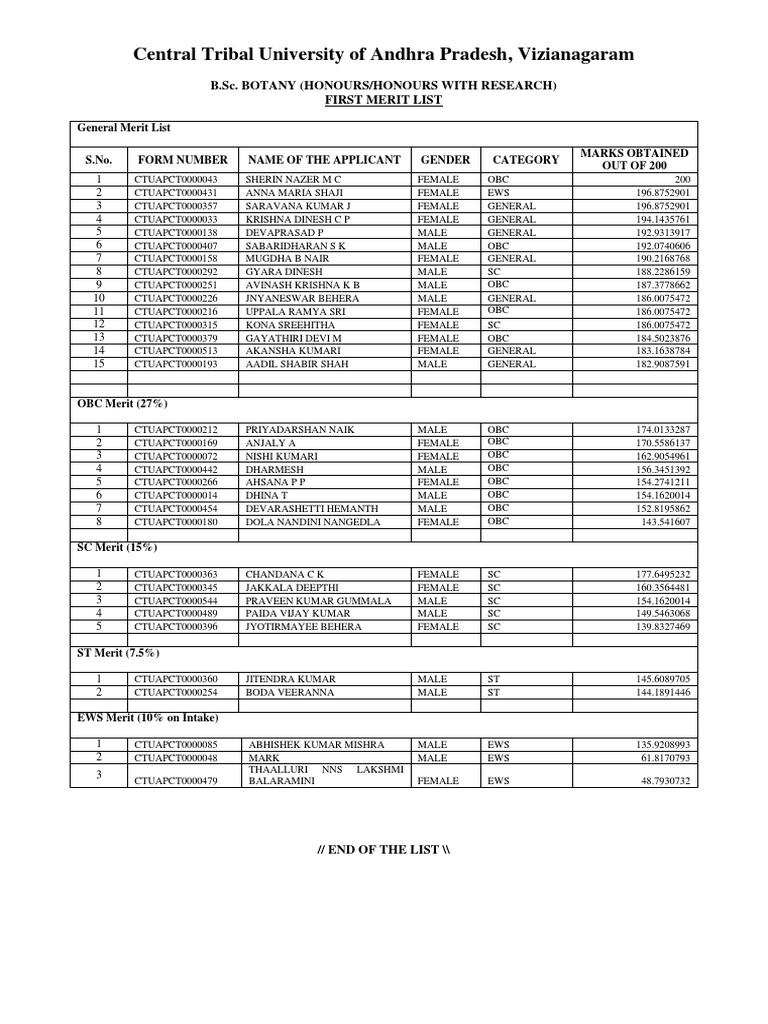 Central Tribal University of Andhra Pradesh, Vizianagaram

B.Sc. BOTANY (HONOURS/HONOURS WITH RESEARCH)
FIRST MERIT LIST

General Merit List

| S.No. | FORM NUMBER | NAME OF THE APPLICANT | GENDER | CATEGORY | MARKS OBTAINED OUT OF 200 |
|---|---|---|---|---|---|
| 1 | CTUAPCT0000043 | SHERIN NAZER M C | FEMALE | OBC | 200 |
| 2 | CTUAPCT0000431 | ANNA MARIA SHAJI | FEMALE | EWS | 196.8752901 |
| 3 | CTUAPCT0000357 | SARAVANA KUMAR J | FEMALE | GENERAL | 196.8752901 |
| 4 | CTUAPCT0000033 | KRISHNA DINESH C P | FEMALE | GENERAL | 194.1435761 |
| 5 | CTUAPCT0000138 | DEVAPRASAD P | MALE | GENERAL | 192.9313917 |
| 6 | CTUAPCT0000407 | SABARIDHARAN S K | MALE | OBC | 192.0740606 |
| 7 | CTUAPCT0000158 | MUGDHA B NAIR | FEMALE | GENERAL | 190.2168768 |
| 8 | CTUAPCT0000292 | GYARA DINESH | MALE | SC | 188.2286159 |
| 9 | CTUAPCT0000251 | AVINASH KRISHNA K B | MALE | OBC | 187.3778662 |
| 10 | CTUAPCT0000226 | JNYANESWAR BEHERA | MALE | GENERAL | 186.0075472 |
| 11 | CTUAPCT0000216 | UPPALA RAMYA SRI | FEMALE | OBC | 186.0075472 |
| 12 | CTUAPCT0000315 | KONA SREEHITHA | FEMALE | SC | 186.0075472 |
| 13 | CTUAPCT0000379 | GAYATHIRI DEVI M | FEMALE | OBC | 184.5023876 |
| 14 | CTUAPCT0000513 | AKANSHA KUMARI | FEMALE | GENERAL | 183.1638784 |
| 15 | CTUAPCT0000193 | AADIL SHABIR SHAH | MALE | GENERAL | 182.9087591 |

OBC Merit (27%)

| 1 | CTUAPCT0000212 | PRIYADARSHAN NAIK | MALE | OBC | 174.0133287 |
|---|---|---|---|---|---|
| 2 | CTUAPCT0000169 | ANJALY A | FEMALE | OBC | 170.5586137 |
| 3 | CTUAPCT0000072 | NISHI KUMARI | FEMALE | OBC | 162.9054961 |
| 4 | CTUAPCT0000442 | DHARMESH | MALE | OBC | 156.3451392 |
| 5 | CTUAPCT0000266 | AHSANA P P | FEMALE | OBC | 154.2741211 |
| 6 | CTUAPCT0000014 | DHINA T | MALE | OBC | 154.1620014 |
| 7 | CTUAPCT0000454 | DEVARASHETTI HEMANTH | MALE | OBC | 152.8195862 |
| 8 | CTUAPCT0000180 | DOLA NANDINI NANGEDLA | FEMALE | OBC | 143.541607 |

SC Merit (15%)

| 1 | CTUAPCT0000363 | CHANDANA C K | FEMALE | SC | 177.6495232 |
|---|---|---|---|---|---|
| 2 | CTUAPCT0000345 | JAKKALA DEEPTHI | FEMALE | SC | 160.3564481 |
| 3 | CTUAPCT0000544 | PRAVEEN KUMAR GUMMALA | MALE | SC | 154.1620014 |
| 4 | CTUAPCT0000489 | PAIDA VIJAY KUMAR | MALE | SC | 149.5463068 |
| 5 | CTUAPCT0000396 | JYOTIRMAYEE BEHERA | FEMALE | SC | 139.8327469 |

ST Merit (7.5%)

| 1 | CTUAPCT0000360 | JITENDRA KUMAR | MALE | ST | 145.6089705 |
|---|---|---|---|---|---|
| 2 | CTUAPCT0000254 | BODA VEERANNA | MALE | ST | 144.1891446 |

EWS Merit (10% on Intake)

| 1 | CTUAPCT0000085 | ABHISHEK KUMAR MISHRA | MALE | EWS | 135.9208993 |
|---|---|---|---|---|---|
| 2 | CTUAPCT0000048 | MARK | MALE | EWS | 61.8170793 |
| 3 | CTUAPCT0000479 | THAALLURI NNS LAKSHMI BALARAMINI | FEMALE | EWS | 48.7930732 |

// END OF THE LIST \\